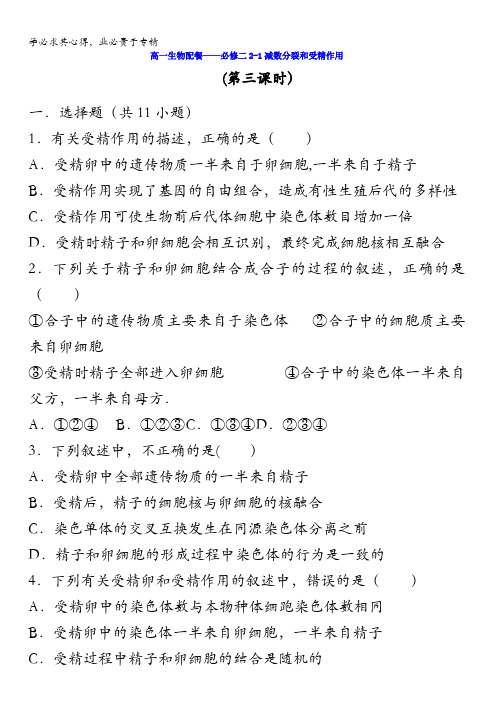 学必求其心得，业必贵于专精

高一生物配餐——必修二 2-1 减数分裂和受精作用

（第三课时）

一．选择题（共 11 小题）

1．有关受精作用的描述，正确的是（　　）

A．受精卵中的遗传物质一半来自于卵细胞,一半来自于精子

B．受精作用实现了基因的自由组合，造成有性生殖后代的多样性

C．受精作用可使生物前后代体细胞中染色体数目增加一倍

D．受精时精子和卵细胞会相互识别，最终完成细胞核相互融合

2．下列关于精子和卵细胞结合成合子的过程的叙述，正确的是（　　）

①合子中的遗传物质主要来自于染色体　②合子中的细胞质主要来自卵细胞

③受精时精子全部进入卵细胞　　④合子中的染色体一半来自父方，一半来自母方．

A．①②④　B．①②③C．①③④D．②③④

3．下列叙述中，不正确的是(　　)

A．受精卵中全部遗传物质的一半来自精子

B．受精后，精子的细胞核与卵细胞的核融合

C．染色单体的交叉互换发生在同源染色体分离之前

D．精子和卵细胞的形成过程中染色体的行为是一致的

4．下列有关受精卵和受精作用的叙述中，错误的是（　　）

A．受精卵中的染色体数与本物种体细跑染色体数相同

B．受精卵中的染色体一半来自卵细胞，一半来自精子

C．受精过程中精子和卵细胞的结合是随机的